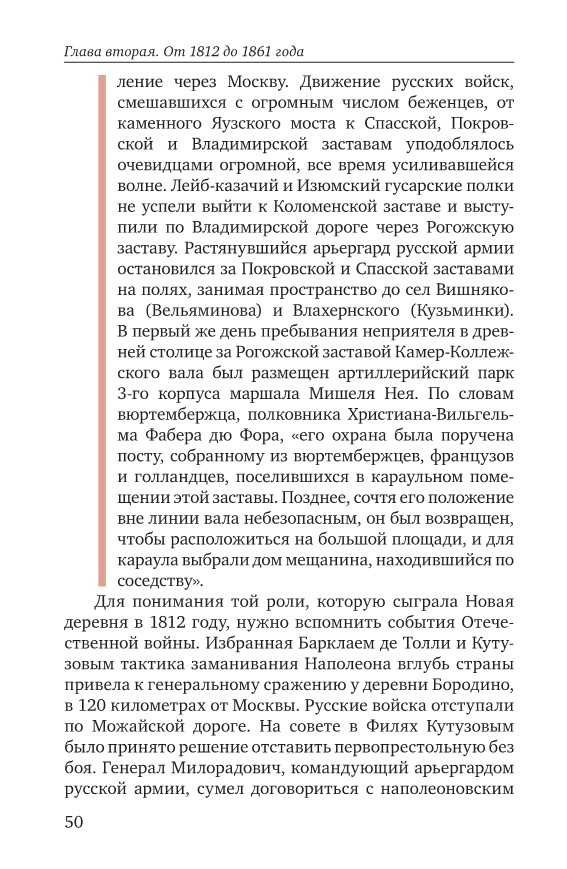 Глава вторая. От 1812 до 1861 года

ление через Москву. Движение русских войск, смешавшихся с огромным числом беженцев, от каменного Яузского моста к Спасской, Покровской и Владимирской заставам уподоблялось очевидцами огромной, все время усиливавшейся волне. Лейб-казачий и Изюмский гусарские полки не успели выйти к Коломенской заставе и выступили по Владимирской дороге через Рогожскую заставу. Растянувшийся арьергард русской армии остановился за Покровской и Спасской заставами на полях, занимая пространство до сел Вишнякова (Вельяминова) и Влахернского (Кузьминки). В первый же день пребывания неприятеля в древней столице за Рогожской заставой Камер-Коллежского вала был размещен артиллерийский парк 3-го корпуса маршала Мишеля Нея. По словам вюртембержца, полковника Христиана-Вильгельма Фабера дю Фора, «его охрана была поручена посту, собранному из вюртембержцев, французов и голландцев, поселившихся в караульном помещении этой заставы. Позднее, сочтя его положение вне линии вала небезопасным, он был возвращен, чтобы расположиться на большой площади, и для караула выбрали дом мещанина, находившийся по соседству».

Для понимания той роли, которую сыграла Новая деревня в 1812 году, нужно вспомнить события Отечественной войны. Избранная Барклаем де Толли и Кутузовым тактика заманивания Наполеона вглубь страны привела к генеральному сражению у деревни Бородино, в 120 километрах от Москвы. Русские войска отступали по Можайской дороге. На совете в Филях Кутузовым было принято решение отставить первопрестольную без боя. Генерал Милорадович, командующий арьергардом русской армии, сумел договориться с наполеоновским

50